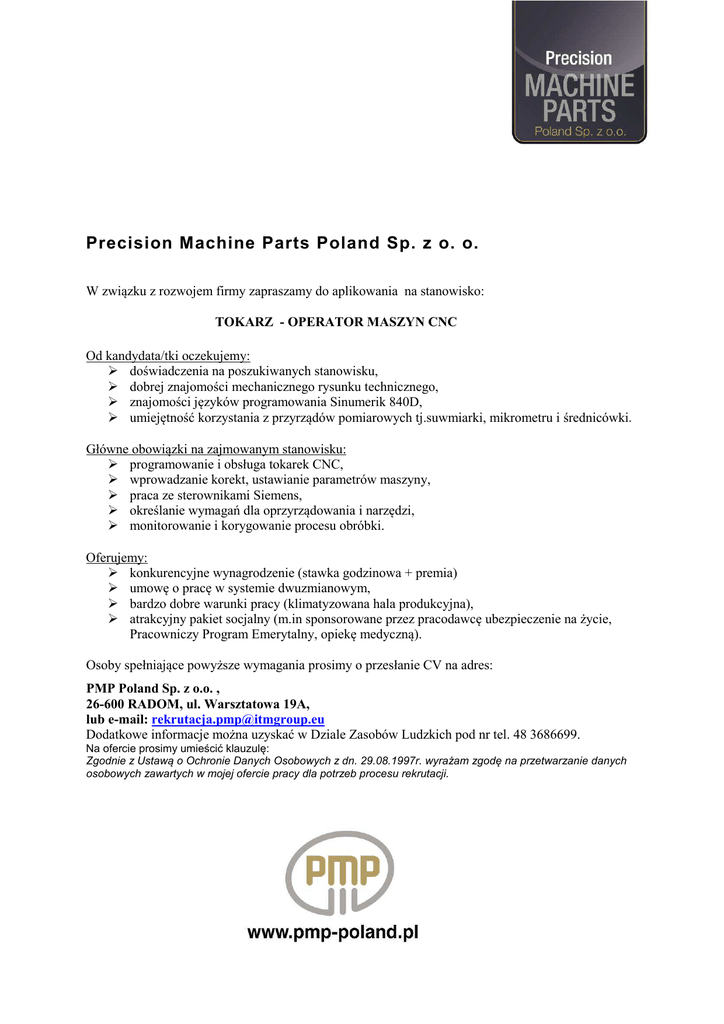 Precision
MACHINE
PARTS
Poland Sp. z o.o.

Precision Machine Parts Poland Sp. z o. o.

W związku z rozwojem firmy zapraszamy do aplikowania na stanowisko:

TOKARZ - OPERATOR MASZYN CNC

Od kandydata/tki oczekujemy:
➢ doświadczenia na poszukiwanych stanowisku,
➢ dobrej znajomości mechanicznego rysunku technicznego,
➢ znajomości języków programowania Sinumerik 840D,
➢ umiejętność korzystania z przyrządów pomiarowych tj.suwmiarki, mikrometru i średnicówki.

Główne obowiązki na zajmowanym stanowisku:
➢ programowanie i obsługa tokarek CNC,
➢ wprowadzanie korekt, ustawianie parametrów maszyny,
➢ praca ze sterownikami Siemens,
➢ określanie wymagań dla oprzyrządowania i narzędzi,
➢ monitorowanie i korygowanie procesu obróbki.

Oferujemy:
➢ konkurencyjne wynagrodzenie (stawka godzinowa + premia)
➢ umowę o pracę w systemie dwuzmianowym,
➢ bardzo dobre warunki pracy (klimatyzowana hala produkcyjna),
➢ atrakcyjny pakiet socjalny (m.in sponsorowane przez pracodawcę ubezpieczenie na życie, Pracowniczy Program Emerytalny, opiekę medyczną).

Osoby spełniające powyższe wymagania prosimy o przesłanie CV na adres:

PMP Poland Sp. z o.o. ,
26-600 RADOM, ul. Warsztatowa 19A,
lub e-mail: rekrutacja.pmp@itmgroup.eu
Dodatkowe informacje można uzyskać w Dziale Zasobów Ludzkich pod nr tel. 48 3686699.
Na ofercie prosimy umieścić klauzulę:
Zgodnie z Ustawą o Ochronie Danych Osobowych z dn. 29.08.1997r. wyrażam zgodę na przetwarzanie danych osobowych zawartych w mojej ofercie pracy dla potrzeb procesu rekrutacji.

PMP

www.pmp-poland.pl